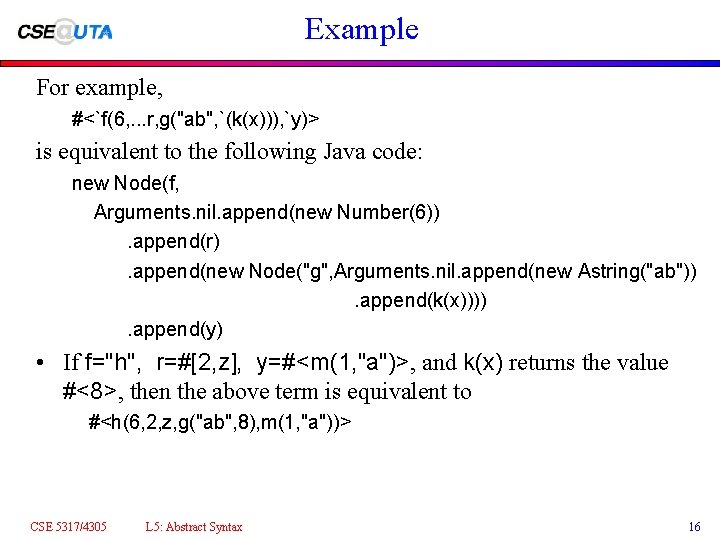 CSE@UTA

Example

For example,

#<`f(6,...r,g("ab",`(k(x))),`y)>

is equivalent to the following Java code:

new Node(f,
Arguments.nil.append(new Number(6))
.append(r)
.append(new Node("g",Arguments.nil.append(new Astring("ab"))
.append(k(x))))
.append(y)

• If f="h", r=#[2,z], y=#<m(1,"a")>, and k(x) returns the value #<8>, then the above term is equivalent to

#<h(6,2,z,g("ab",8),m(1,"a"))>

CSE 5317/4305 L5: Abstract Syntax 16